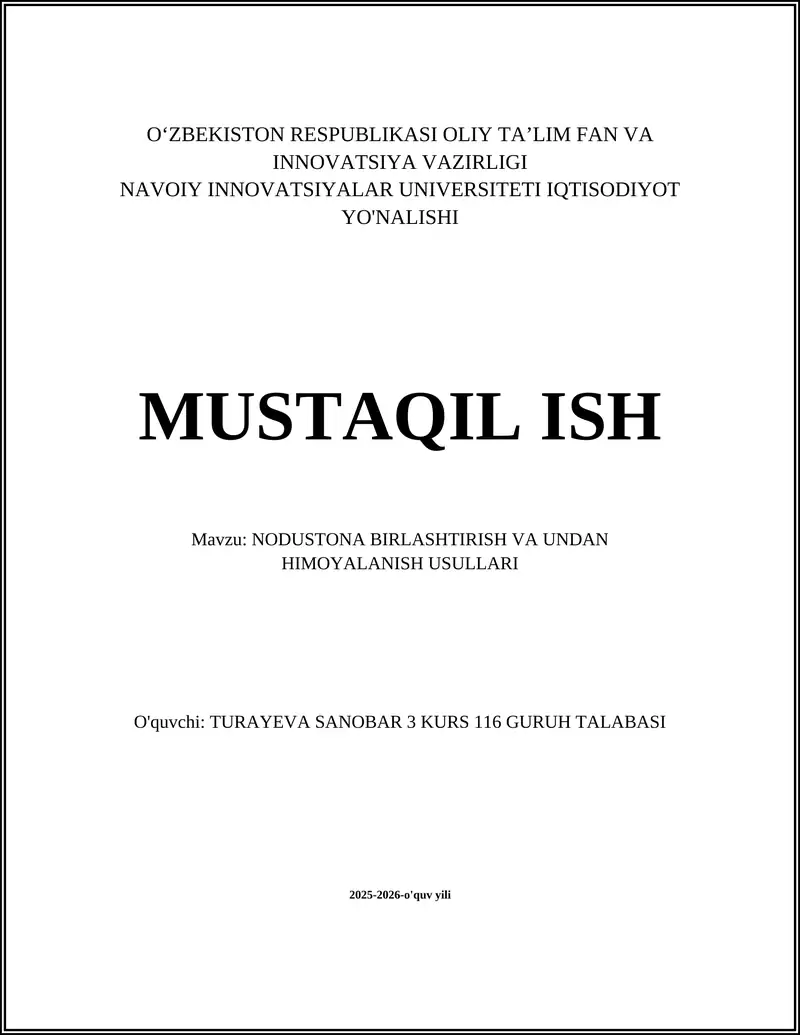 O‘ZBEKISTON RESPUBLIKASI OLIY TA’LIM FAN VA INNOVATSIYA VAZIRLIGI
NAVOIY INNOVATSIYALAR UNIVERSITETI IQTISODIYOT YO'NALISHI

MUSTAQIL ISH

Mavzu: NODUSTONA BIRLASHTIRISH VA UNDAN HIMOYALANISH USULLARI

O'quvchi: TURAYEVA SANOBAR 3 KURS 116 GURUH TALABASI

2025-2026-o'quv yili